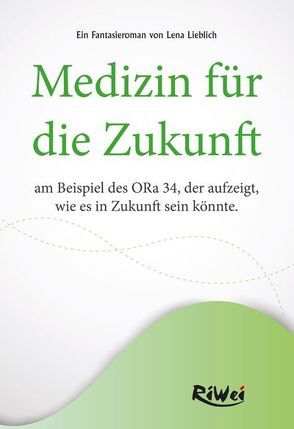 Ein Fantasieroman von Lena Lieblich

Medizin für die Zukunft

am Beispiel des ORa 34, der aufzeigt, wie es in Zukunft sein könnte.

RiWei